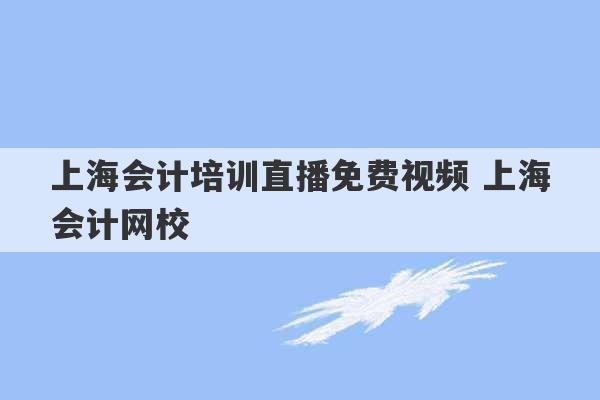 上海会计培训直播免费视频 上海会计网校